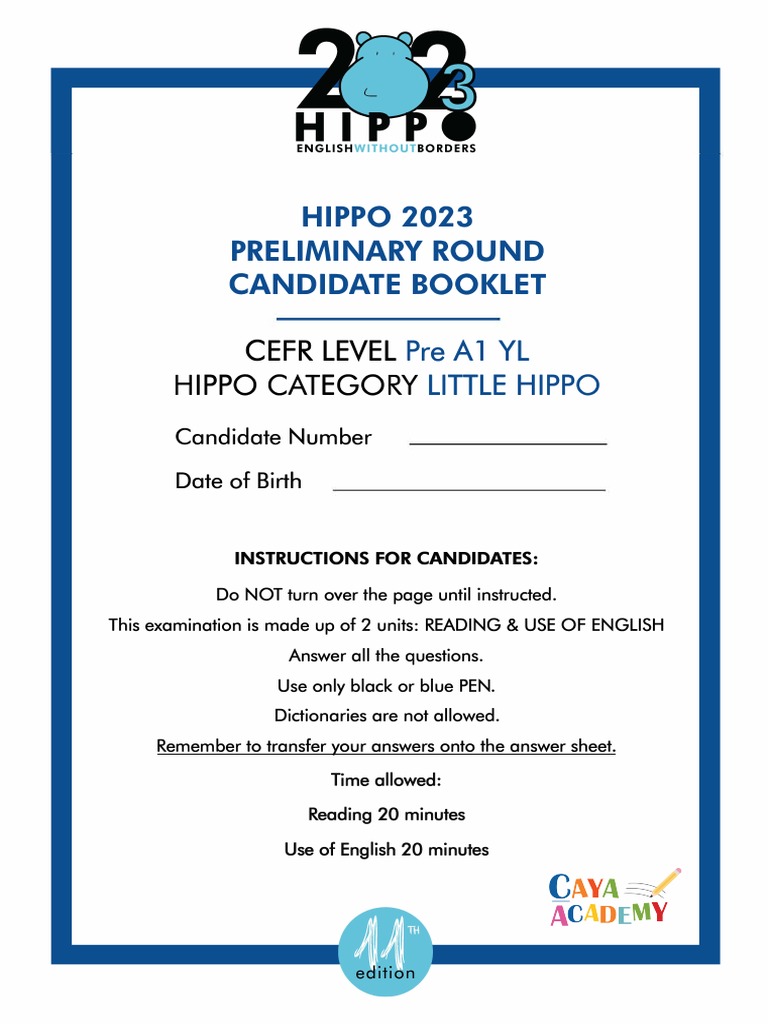 2023
HIPPO
ENGLISHWITHOUTBORDERS

HIPPO 2023
PRELIMINARY ROUND
CANDIDATE BOOKLET

CEFR LEVEL Pre A1 YL
HIPPO CATEGORY LITTLE HIPPO

Candidate Number ________________

Date of Birth ______________________

INSTRUCTIONS FOR CANDIDATES:

Do NOT turn over the page until instructed.

This examination is made up of 2 units: READING & USE OF ENGLISH

Answer all the questions.

Use only black or blue PEN.

Dictionaries are not allowed.

Remember to transfer your answers onto the answer sheet.

Time allowed:

Reading 20 minutes

Use of English 20 minutes

CAYA ACADEMY

11TH edition